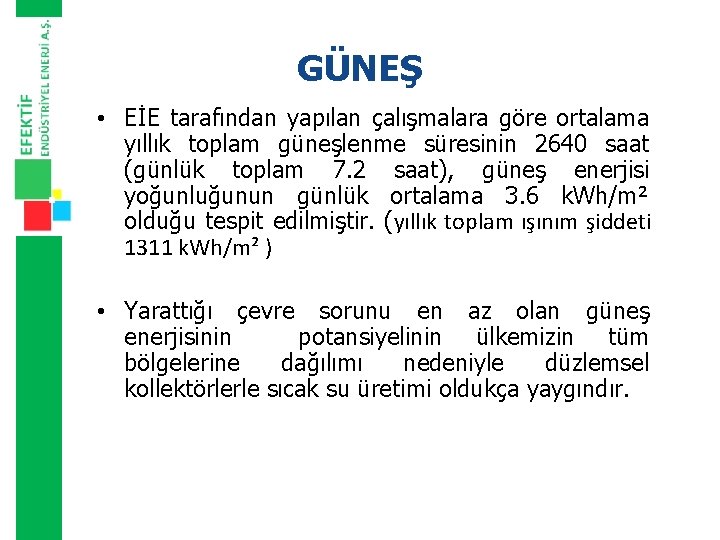 EFEKTİF
ENDÜSTRİYEL ENERJİ A.Ş.

GÜNEŞ

• EİE tarafından yapılan çalışmalara göre ortalama yıllık toplam güneşlenme süresinin 2640 saat (günlük toplam 7.2 saat), güneş enerjisi yoğunluğunun günlük ortalama 3.6 kWh/m² olduğu tespit edilmiştir. (yıllık toplam ışınım şiddeti 1311 kWh/m² )

• Yarattığı çevre sorunu en az olan güneş enerjisinin potansiyelinin ülkemizin tüm bölgelerine dağılımı nedeniyle düzlemsel kollektörlerle sıcak su üretimi oldukça yaygındır.